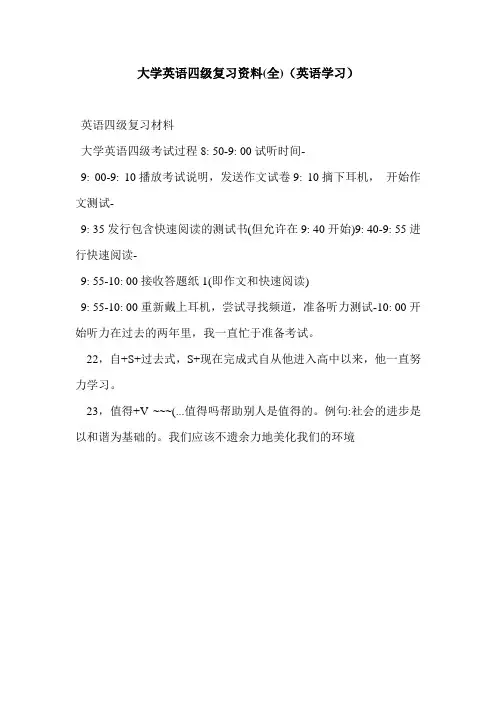 大学英语四级复习资料(全)（英语学习）

英语四级复习材料

大学英语四级考试过程 8: 50-9: 00 试听时间-

9: 00-9: 10 播放考试说明，发送作文试卷 9: 10 摘下耳机， 开始作文测试-

9: 35 发行包含快速阅读的测试书(但允许在 9: 40 开始)9: 40-9: 55 进行快速阅读-

9: 55-10: 00 接收答题纸 1(即作文和快速阅读)

9: 55-10: 00 重新戴上耳机，尝试寻找频道，准备听力测试-10: 00 开始听力在过去的两年里，我一直忙于准备考试。

22，自+S+过去式，S+现在完成式自从他进入高中以来，他一直努力学习。

23，值得+V ~~~(...值得吗帮助别人是值得的。例句:社会的进步是以和谐为基础的。我们应该不遗余力地美化我们的环境